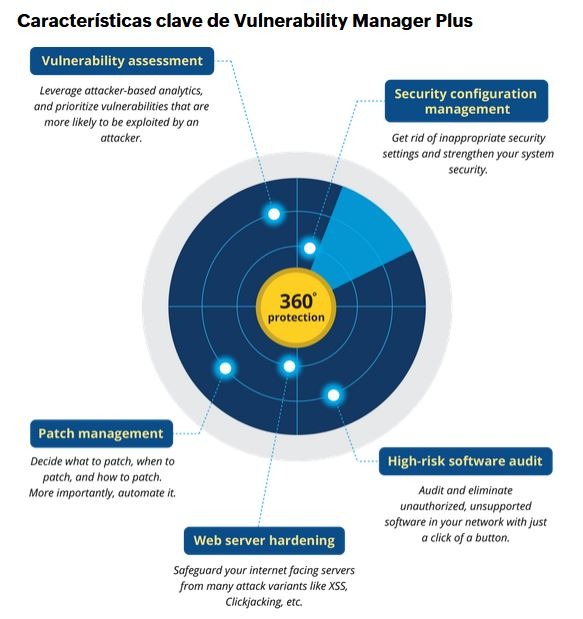 Características clave de Vulnerability Manager Plus

Vulnerability assessment

Leverage attacker-based analytics, and prioritize vulnerabilities that are more likely to be exploited by an attacker.

Security configuration management

Get rid of inappropriate security settings and strengthen your system security.

360° protection

Patch management

Decide what to patch, when to patch, and how to patch. More importantly, automate it.

High-risk software audit

Audit and eliminate unauthorized, unsupported software in your network with just a click of a button.

Web server hardening

Safeguard your internet facing servers from many attack variants like XSS, Clickjacking, etc.